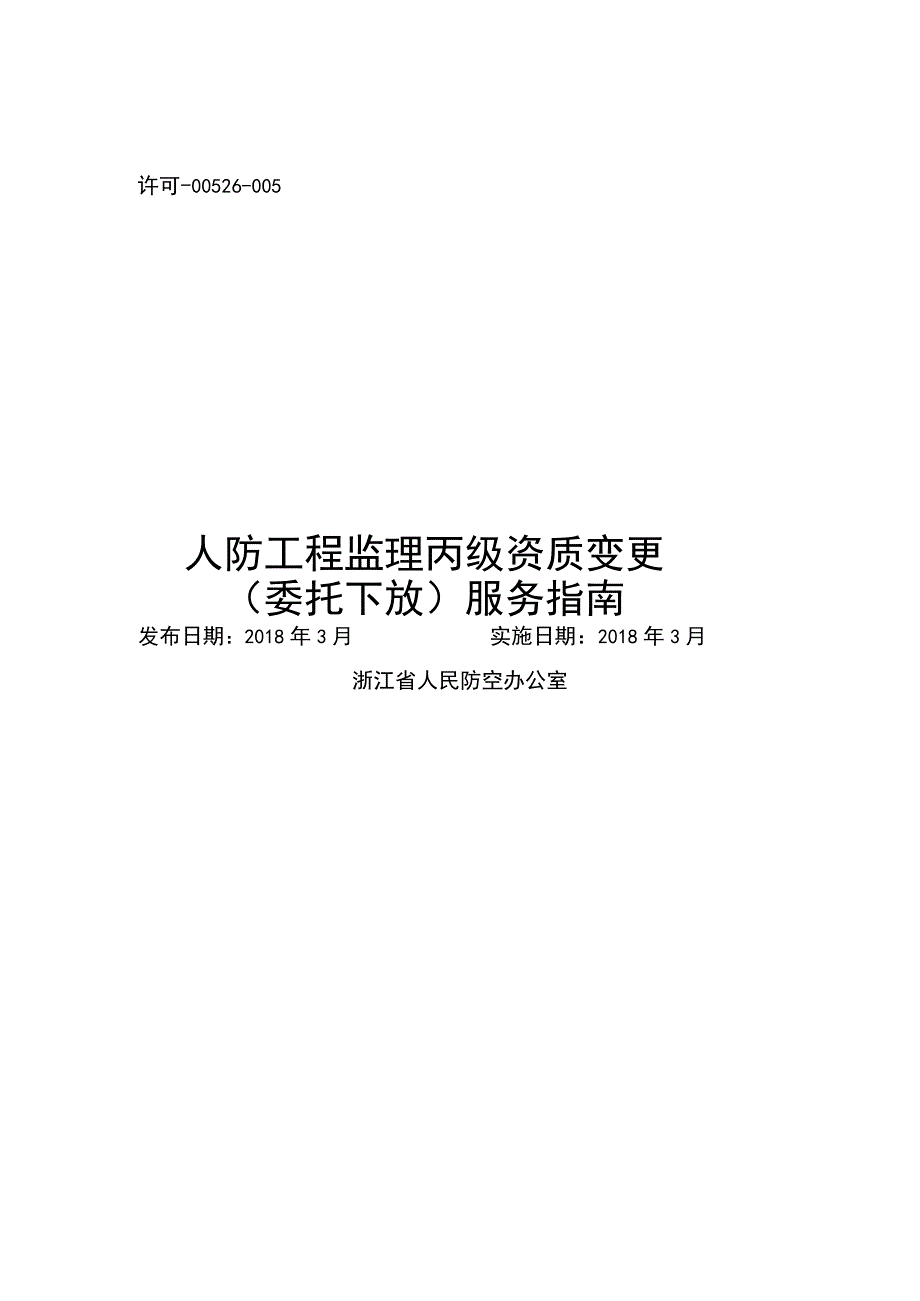 许可-00526-005

人防工程监理丙级资质变更（委托下放）服务指南

发布日期：2018年3月

实施日期：2018年3月

浙江省人民防空办公室